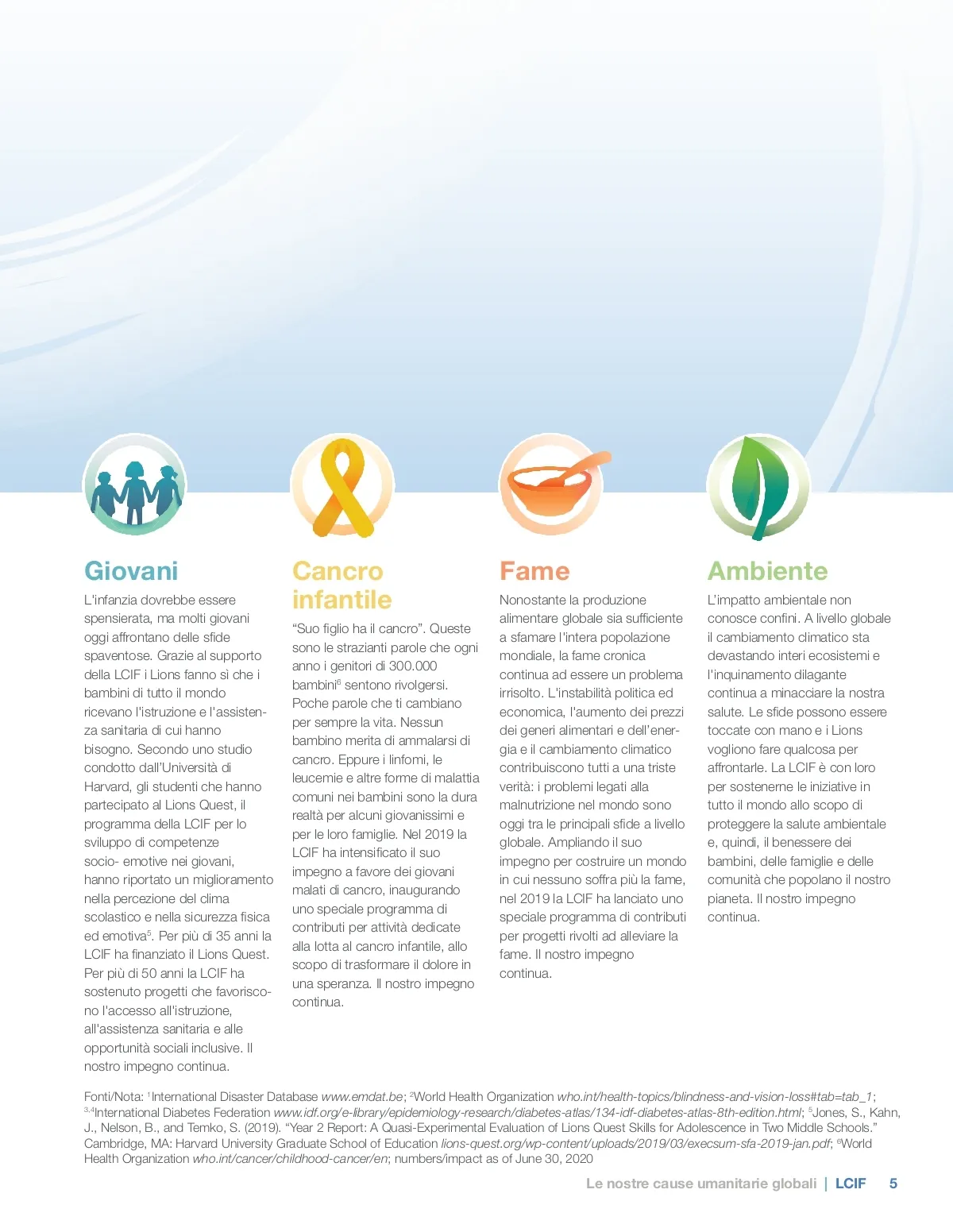 Giovani

L'infanzia dovrebbe essere spensierata, ma molti giovani oggi affrontano delle sfide spaventose. Grazie al supporto della LCIF i Lions fanno sì che i bambini di tutto il mondo ricevano l'istruzione e l'assistenza sanitaria di cui hanno bisogno. Secondo uno studio condotto dall'Università di Harvard, gli studenti che hanno partecipato al Lions Quest, il programma della LCIF per lo sviluppo di competenze socio- emotive nei giovani, hanno riportato un miglioramento nella percezione del clima scolastico e nella sicurezza fisica ed emotiva$^5$. Per più di 35 anni la LCIF ha finanziato il Lions Quest. Per più di 50 anni la LCIF ha sostenuto progetti che favoriscono l'accesso all'istruzione, all'assistenza sanitaria e alle opportunità sociali inclusive. Il nostro impegno continua.

Cancro infantile

"Suo figlio ha il cancro". Queste sono le strazianti parole che ogni anno i genitori di 300.000 bambini$^6$ sentono rivolgersi. Poche parole che ti cambiano per sempre la vita. Nessun bambino merita di ammalarsi di cancro. Eppure i linfomi, le leucemie e altre forme di malattia comuni nei bambini sono la dura realtà per alcuni giovanissimi e per le loro famiglie. Nel 2019 la LCIF ha intensificato il suo impegno a favore dei giovani malati di cancro, inaugurando uno speciale programma di contributi per attività dedicate alla lotta al cancro infantile, allo scopo di trasformare il dolore in una speranza. Il nostro impegno continua.

Fame

Nonostante la produzione alimentare globale sia sufficiente a sfamare l'intera popolazione mondiale, la fame cronica continua ad essere un problema irrisolto. L'instabilità politica ed economica, l'aumento dei prezzi dei generi alimentari e dell'energia e il cambiamento climatico contribuiscono tutti a una triste verità: i problemi legati alla malnutrizione nel mondo sono oggi tra le principali sfide a livello globale. Ampliando il suo impegno per costruire un mondo in cui nessuno soffra più la fame, nel 2019 la LCIF ha lanciato uno speciale programma di contributi per progetti rivolti ad alleviare la fame. Il nostro impegno continua.

Ambiente

L'impatto ambientale non conosce confini. A livello globale il cambiamento climatico sta devastando interi ecosistemi e l'inquinamento dilagante continua a minacciare la nostra salute. Le sfide possono essere toccate con mano e i Lions vogliono fare qualcosa per affrontarle. La LCIF è con loro per sostenerne le iniziative in tutto il mondo allo scopo di proteggere la salute ambientale e, quindi, il benessere dei bambini, delle famiglie e delle comunità che popolano il nostro pianeta. Il nostro impegno continua.

Fonti/Nota: $^1$International Disaster Database www.emdat.be; $^2$World Health Organization who.int/health-topics/blindness-and-vision-loss#tab=tab_1; $^{3,4}$International Diabetes Federation www.idf.org/e-library/epidemiology-research/diabetes-atlas/134-idf-diabetes-atlas-8th-edition.html; $^5$Jones, S., Kahn, J., Nelson, B., and Temko, S. (2019). "Year 2 Report: A Quasi-Experimental Evaluation of Lions Quest Skills for Adolescence in Two Middle Schools." Cambridge, MA: Harvard University Graduate School of Education lions-quest.org/wp-content/uploads/2019/03/execsum-sfa-2019-jan.pdf; $^6$World Health Organization who.int/cancer/childhood-cancer/en; numbers/impact as of June 30, 2020

Le nostre cause umanitarie globali | LCIF 5